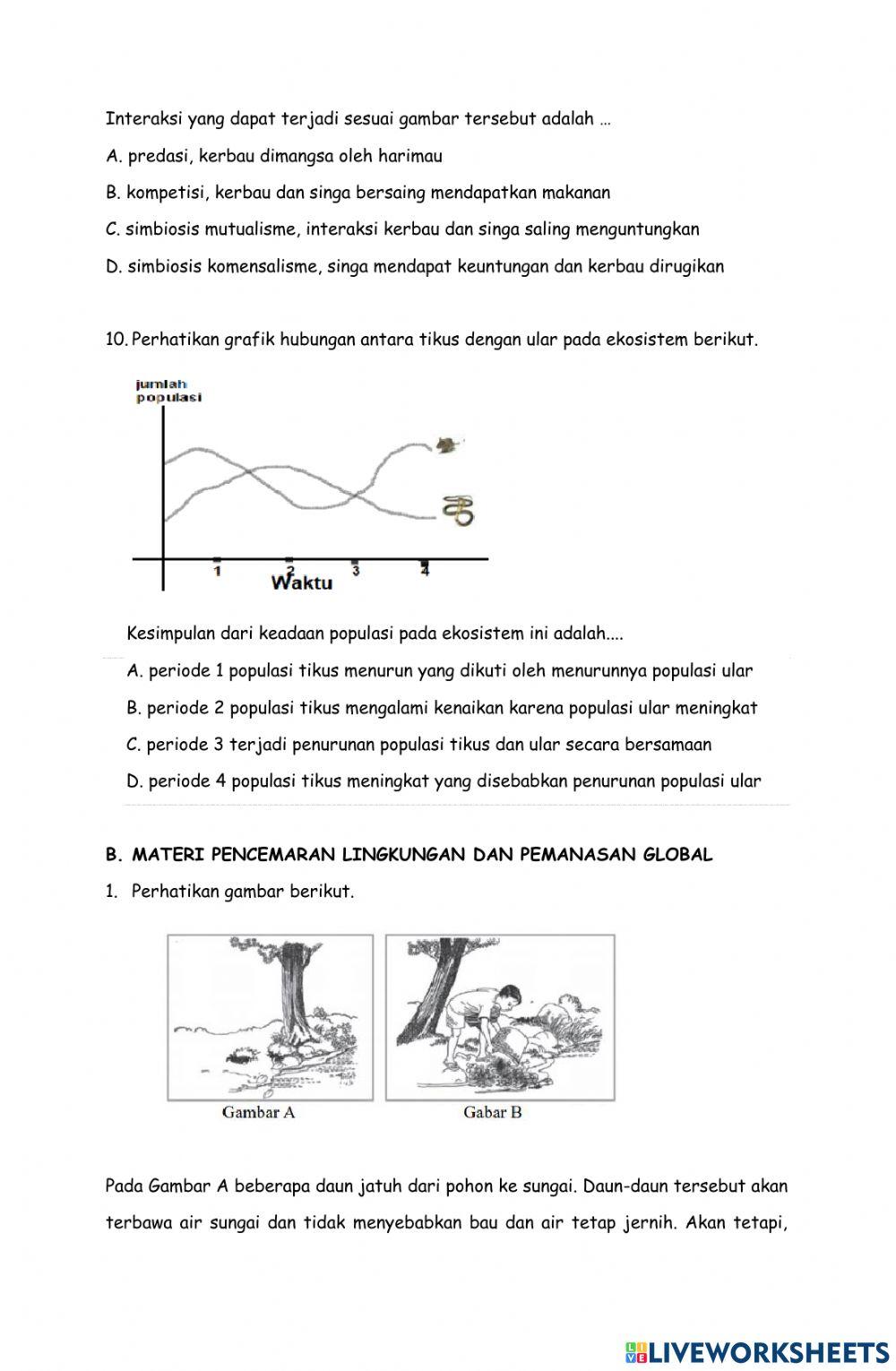 Interaksi yang dapat terjadi sesuai gambar tersebut adalah …

A. predasi, kerbau dimangsa oleh harimau

B. kompetisi, kerbau dan singa bersaing mendapatkan makanan

C. simbiosis mutualisme, interaksi kerbau dan singa saling menguntungkan

D. simbiosis komensalisme, singa mendapat keuntungan dan kerbau dirugikan

10. Perhatikan grafik hubungan antara tikus dengan ular pada ekosistem berikut.

jumlah populasi

1 2 3 4

Waktu

Kesimpulan dari keadaan populasi pada ekosistem ini adalah....

A. periode 1 populasi tikus menurun yang dikuti oleh menurunnya populasi ular

B. periode 2 populasi tikus mengalami kenaikan karena populasi ular meningkat

C. periode 3 terjadi penurunan populasi tikus dan ular secara bersamaan

D. periode 4 populasi tikus meningkat yang disebabkan penurunan populasi ular

B. MATERI PENCEMARAN LINGKUNGAN DAN PEMANASAN GLOBAL

1. Perhatikan gambar berikut.

Gambar A

Gabar B

Pada Gambar A beberapa daun jatuh dari pohon ke sungai. Daun-daun tersebut akan terbawa air sungai dan tidak menyebabkan bau dan air tetap jernih. Akan tetapi,

LIVEWORKSHEETS